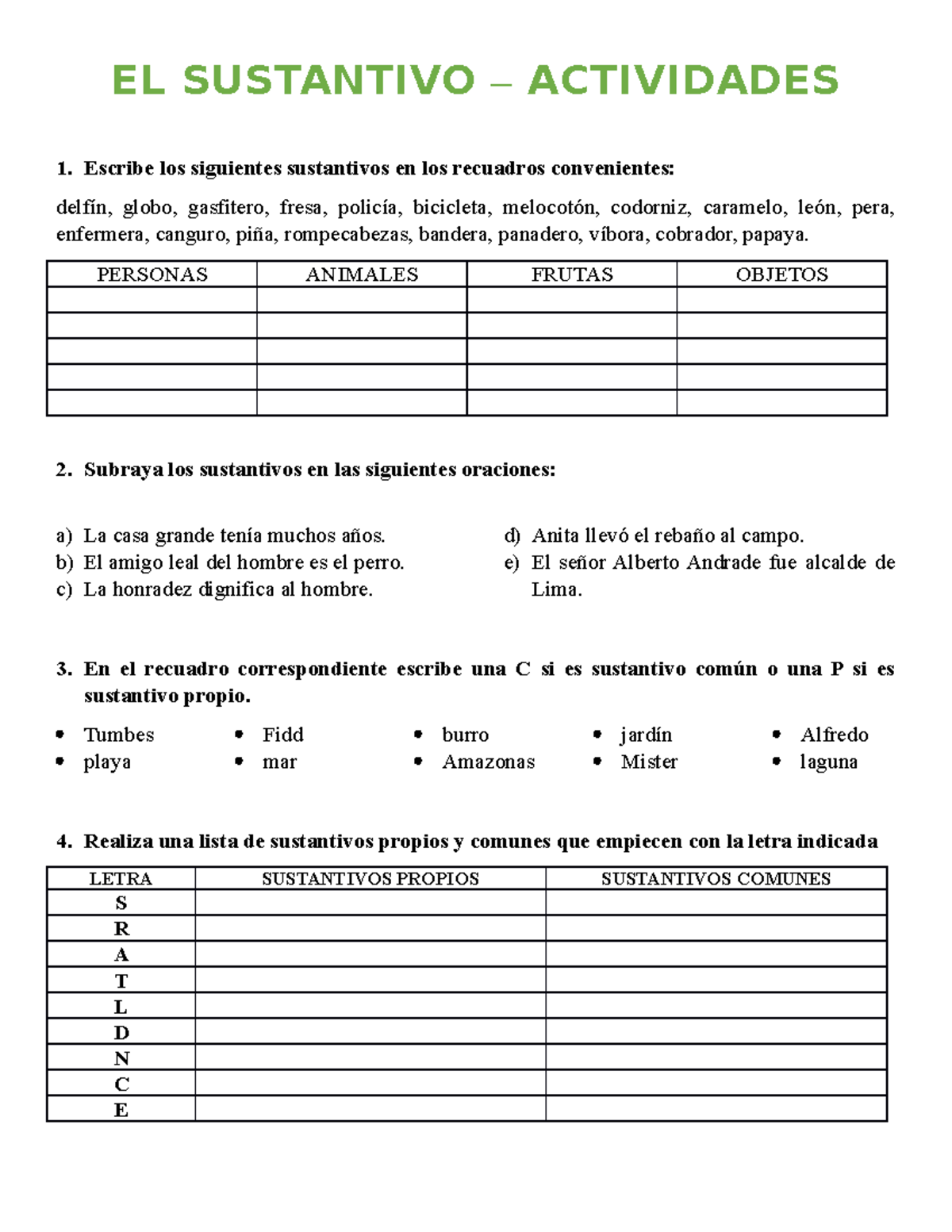 EL SUSTANTIVO – ACTIVIDADES

1. Escribe los siguientes sustantivos en los recuadros convenientes:

delfín, globo, gasfitero, fresa, policía, bicicleta, melocotón, codorniz, caramelo, león, pera, enfermera, canguro, piña, rompecabezas, bandera, panadero, víbora, cobrador, papaya.

| PERSONAS | ANIMALES | FRUTAS | OBJETOS |
|---|---|---|---|
| | | | |
| | | | |
| | | | |
| | | | |
| | | | |

2. Subraya los sustantivos en las siguientes oraciones:

a) La casa grande tenía muchos años.
b) El amigo leal del hombre es el perro.
c) La honradez dignifica al hombre.

d) Anita llevó el rebaño al campo.
e) El señor Alberto Andrade fue alcalde de Lima.

3. En el recuadro correspondiente escribe una C si es sustantivo común o una P si es sustantivo propio.

• Tumbes
• playa

• Fidd
• mar

• burro
• Amazonas

• jardín
• Mister

• Alfredo
• laguna

4. Realiza una lista de sustantivos propios y comunes que empiecen con la letra indicada

| LETRA | SUSTANTIVOS PROPIOS | SUSTANTIVOS COMUNES |
|---|---|---|
| S | | |
| R | | |
| A | | |
| T | | |
| L | | |
| D | | |
| N | | |
| C | | |
| E | | |